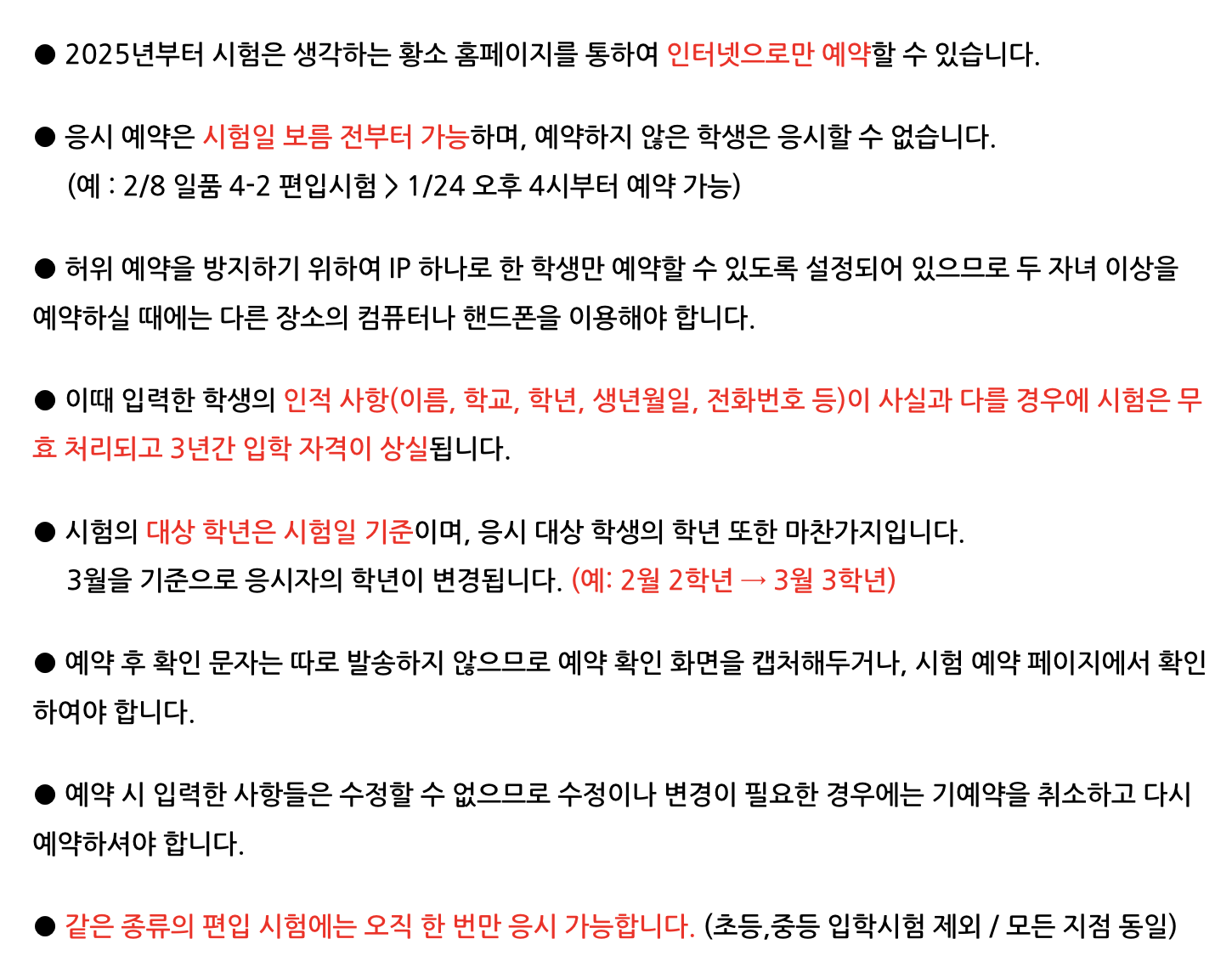 ● 2025년부터 시험은 생각하는 황소 홈페이지를 통하여 인터넷으로만 예약할 수 있습니다.

● 응시 예약은 시험일 보름 전부터 가능하며, 예약하지 않은 학생은 응시할 수 없습니다.
(예 : 2/8 일품 4-2 편입시험 > 1/24 오후 4시부터 예약 가능)

● 허위 예약을 방지하기 위하여 IP 하나로 한 학생만 예약할 수 있도록 설정되어 있으므로 두 자녀 이상을 예약하실 때에는 다른 장소의 컴퓨터나 핸드폰을 이용해야 합니다.

● 이때 입력한 학생의 인적 사항(이름, 학교, 학년, 생년월일, 전화번호 등)이 사실과 다를 경우에 시험은 무효 처리되고 3년간 입학 자격이 상실됩니다.

● 시험의 대상 학년은 시험일 기준이며, 응시 대상 학생의 학년 또한 마찬가지입니다.
3월을 기준으로 응시자의 학년이 변경됩니다. (예: 2월 2학년 → 3월 3학년)

● 예약 후 확인 문자는 따로 발송하지 않으므로 예약 확인 화면을 캡처해두거나, 시험 예약 페이지에서 확인하여야 합니다.

● 예약 시 입력한 사항들은 수정할 수 없으므로 수정이나 변경이 필요한 경우에는 기예약을 취소하고 다시 예약하셔야 합니다.

● 같은 종류의 편입 시험에는 오직 한 번만 응시 가능합니다. (초등,중등 입학시험 제외 / 모든 지점 동일)